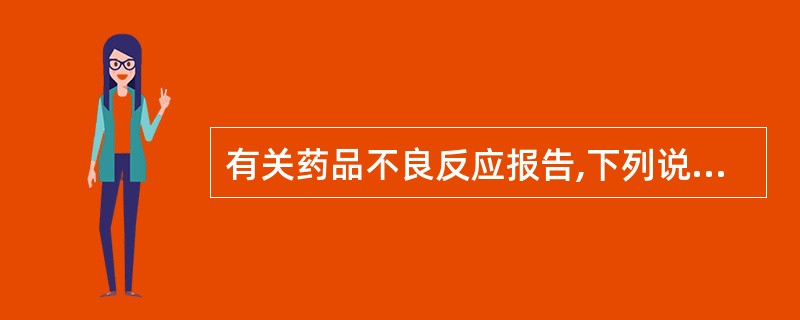 有关药品不良反应报告,下列说...